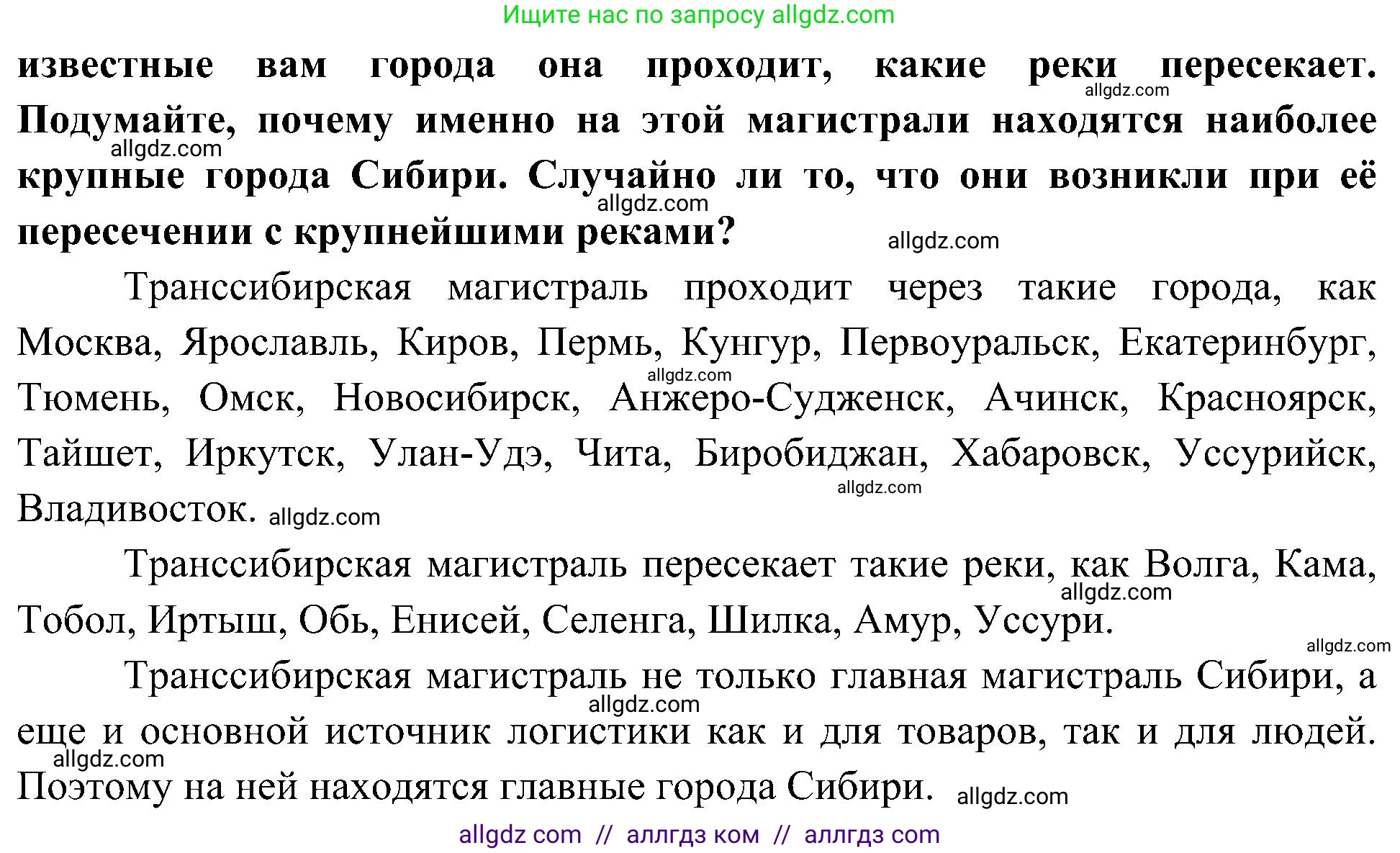 Ищите нас по запросу allgdz.com

известные вам города она проходит, какие реки пересекает. Подумайте, почему именно на этой магистрали находятся наиболее крупные города Сибири. Случайно ли то, что они возникли при её пересечении с крупнейшими реками?

allgdz.com allgdz.com allgdz.com allgdz.com

Транссибирская магистраль проходит через такие города, как Москва, Ярославль, Киров, Пермь, Кунгур, Первоуральск, Екатеринбург, Тюмень, Омск, Новосибирск, Анжеро-Судженск, Ачинск, Красноярск, Тайшет, Иркутск, Улан-Удэ, Чита, Биробиджан, Хабаровск, Уссурийск, Владивосток.

allgdz.com allgdz.com allgdz.com

Транссибирская магистраль пересекает такие реки, как Волга, Кама, Тобол, Иртыш, Обь, Енисей, Селенга, Шилка, Амур, Уссури.

allgdz.com allgdz.com

Транссибирская магистраль не только главная магистраль Сибири, а еще и основной источник логистики как и для товаров, так и для людей. Поэтому на ней находятся главные города Сибири.

allgdz.com allgdz.com allgdz.com

allgdz com // аллгдз ком // аллгдз com